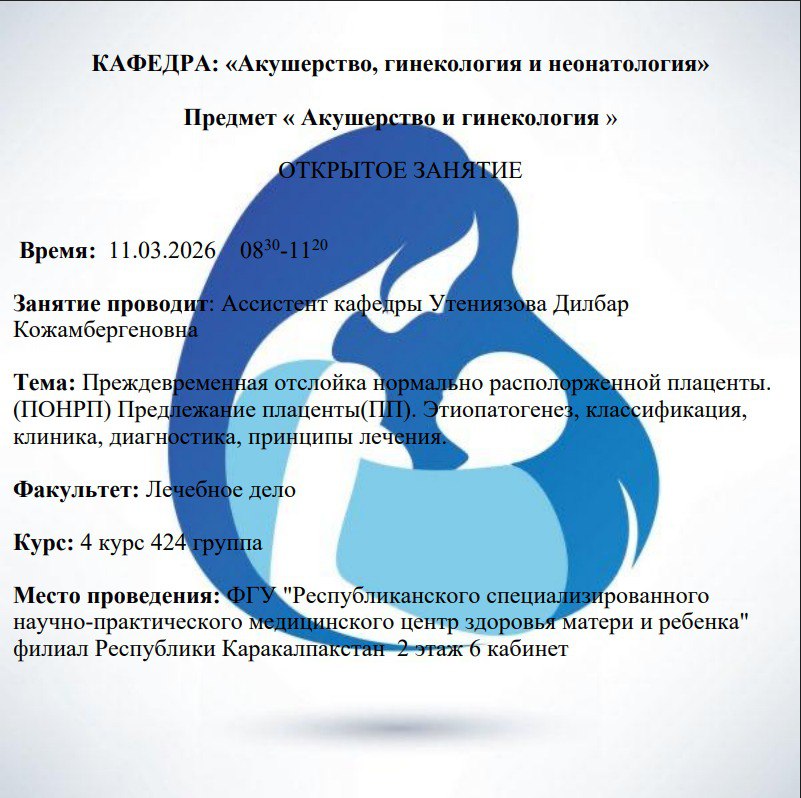 КАФЕДРА: «Акушерство, гинекология и неонатология»

Предмет « Акушерство и гинекология »

ОТКРЫТОЕ ЗАНЯТИЕ

Время: 11.03.2026 $08^{30}$-$11^{20}$

Занятие проводит: Ассистент кафедры Утениязова Дилбар Кожамбергеновна

Тема: Преждевременная отслойка нормально располорженной плаценты. (ПОНРП) Предлежание плаценты(ПП). Этиопатогенез, классификация, клиника, диагностика, принципы лечения.

Факультет: Лечебное дело

Курс: 4 курс 424 группа

Место проведения: ФГУ "Республиканского специализированного научно-практического медицинского центр здоровья матери и ребенка" филиал Республики Каракалпакстан 2 этаж 6 кабинет